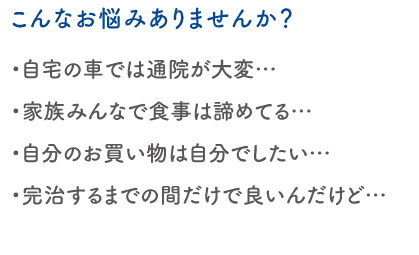 こんなお悩みありませんか？

・自宅の車では通院が大変…

・家族みんなで食事は諦めてる…

・自分のお買い物は自分でしたい…

・完治するまでの間だけで良いんだけど…